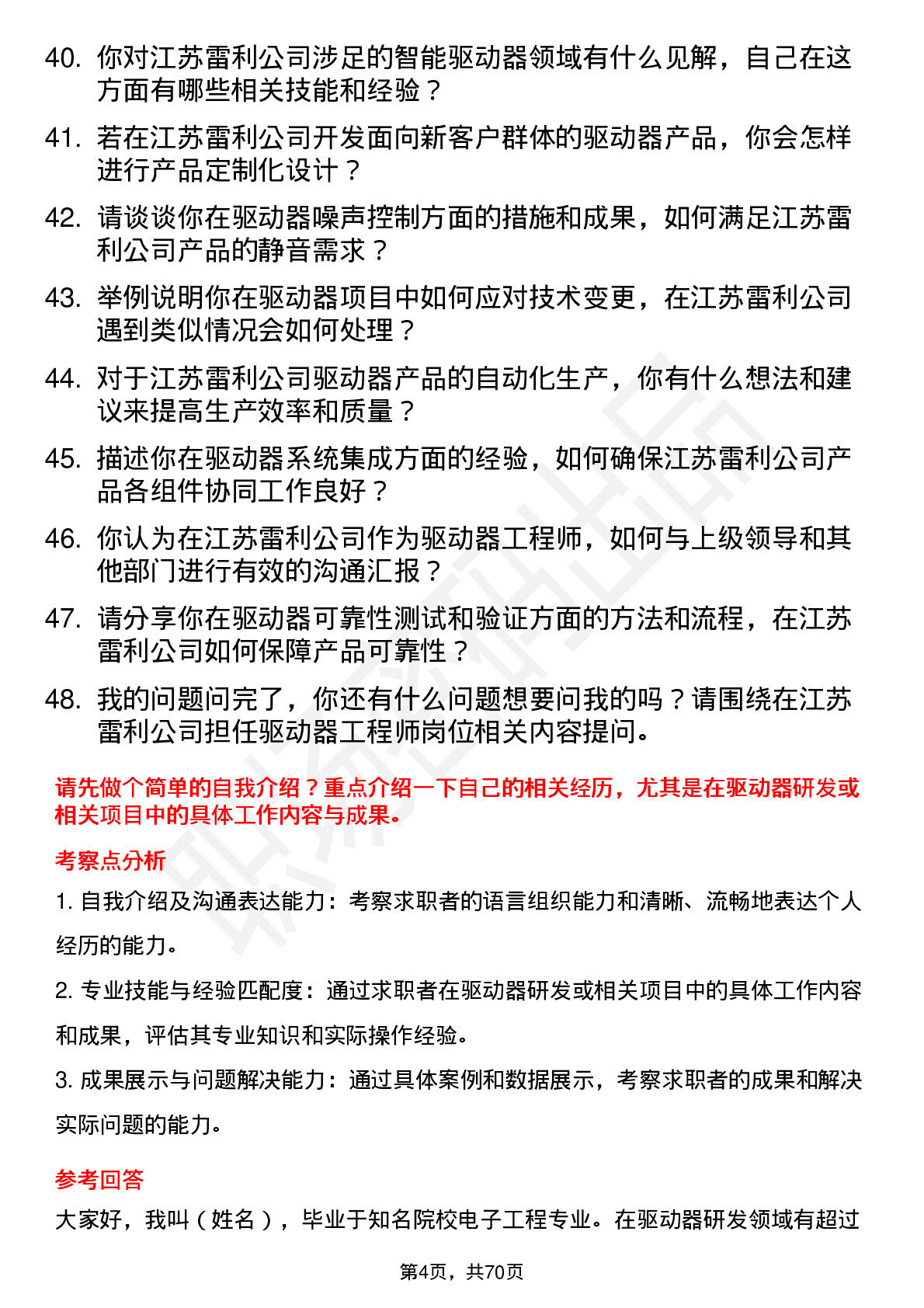 40. 你对江苏雷利公司涉足的智能驱动器领域有什么见解，自己在这方面有哪些相关技能和经验？

41. 若在江苏雷利公司开发面向新客户群体的驱动器产品，你会怎样进行产品定制化设计？

42. 请谈谈你在驱动器噪声控制方面的措施和成果，如何满足江苏雷利公司产品的静音需求？

43. 举例说明你在驱动器项目中如何应对技术变更，在江苏雷利公司遇到类似情况会如何处理？

44. 对于江苏雷利公司驱动器产品的自动化生产，你有什么想法和建议来提高生产效率和质量？

45. 描述你在驱动器系统集成方面的经验，如何确保江苏雷利公司产品各组件协同工作良好？

46. 你认为在江苏雷利公司作为驱动器工程师，如何与上级领导和其他部门进行有效的沟通汇报？

47. 请分享你在驱动器可靠性测试和验证方面的方法和流程，在江苏雷利公司如何保障产品可靠性？

48. 我的问题问完了，你还有什么问题想要问我的吗？请围绕在江苏雷利公司担任驱动器工程师岗位相关内容提问。

请先做个简单的自我介绍？重点介绍一下自己的相关经历，尤其是在驱动器研发或相关项目中的具体工作内容与成果。

考察点分析

1. 自我介绍及沟通表达能力：考察求职者的语言组织能力和清晰、流畅地表达个人经历的能力。

2. 专业技能与经验匹配度：通过求职者在驱动器研发或相关项目中的具体工作内容和成果，评估其专业知识和实际操作经验。

3. 成果展示与问题解决能力：通过具体案例和数据展示，考察求职者的成果和解决实际问题的能力。

参考回答

大家好，我叫（姓名），毕业于知名院校电子工程专业。在驱动器研发领域有超过

第4页，共70页